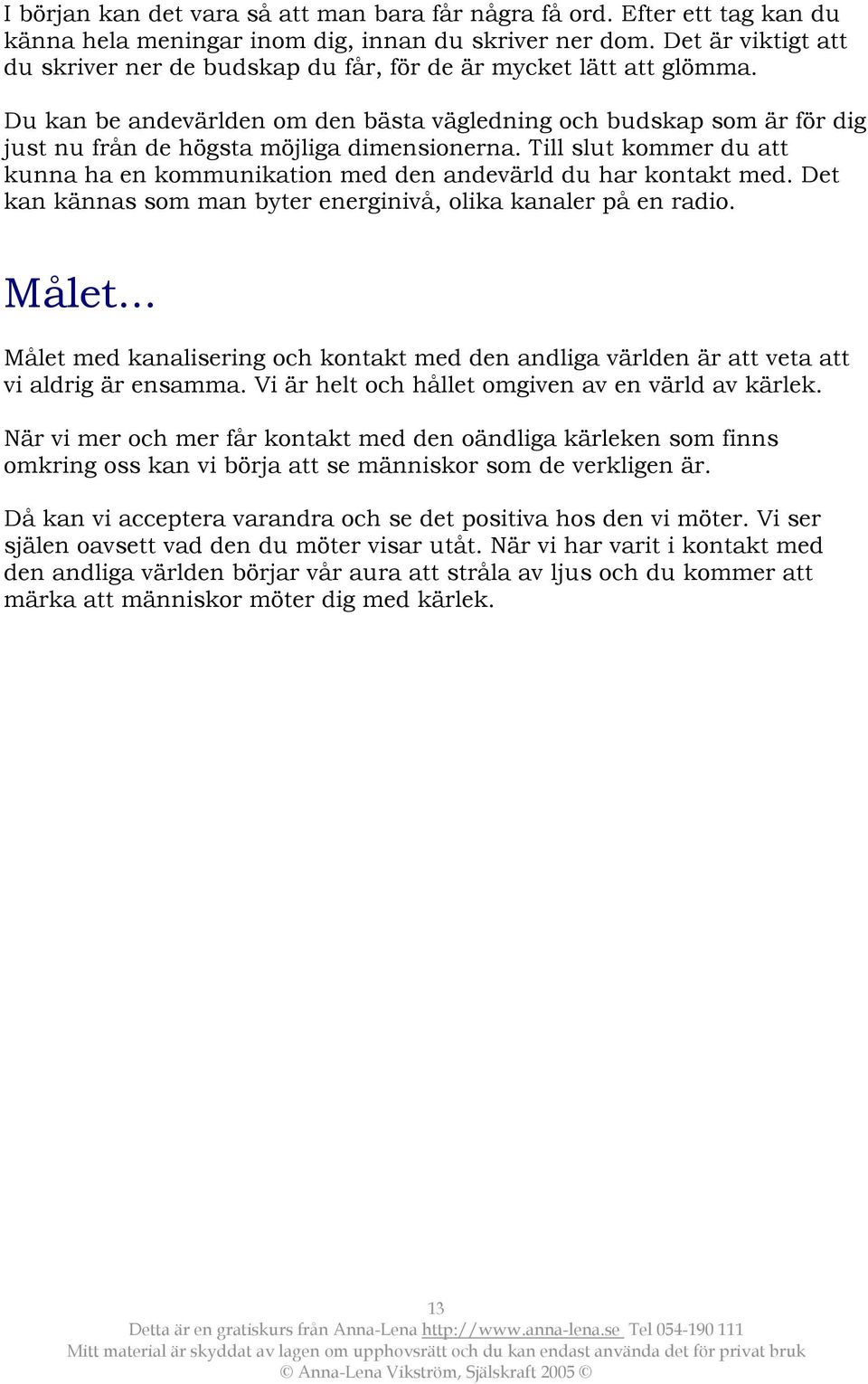 I början kan det vara så att man bara får några få ord. Efter ett tag kan du känna hela meningar inom dig, innan du skriver ner dom. Det är viktigt att du skriver ner de budskap du får, för de är mycket lätt att glömma.

Du kan be andevärlden om den bästa vägledning och budskap som är för dig just nu från de högsta möjliga dimensionerna. Till slut kommer du att kunna ha en kommunikation med den andevärld du har kontakt med. Det kan kännas som man byter energinivå, olika kanaler på en radio.

Målet…

Målet med kanalisering och kontakt med den andliga världen är att veta att vi aldrig är ensamma. Vi är helt och hållet omgiven av en värld av kärlek.

När vi mer och mer får kontakt med den oändliga kärleken som finns omkring oss kan vi börja att se människor som de verkligen är.

Då kan vi acceptera varandra och se det positiva hos den vi möter. Vi ser själen oavsett vad den du möter visar utåt. När vi har varit i kontakt med den andliga världen börjar vår aura att stråla av ljus och du kommer att märka att människor möter dig med kärlek.

13

Detta är en gratiskurs från Anna-Lena http://www.anna-lena.se Tel 054-190 111
Mitt material är skyddat av lagen om upphovsrätt och du kan endast använda det för privat bruk
© Anna-Lena Vikström, Själskraft 2005 ©